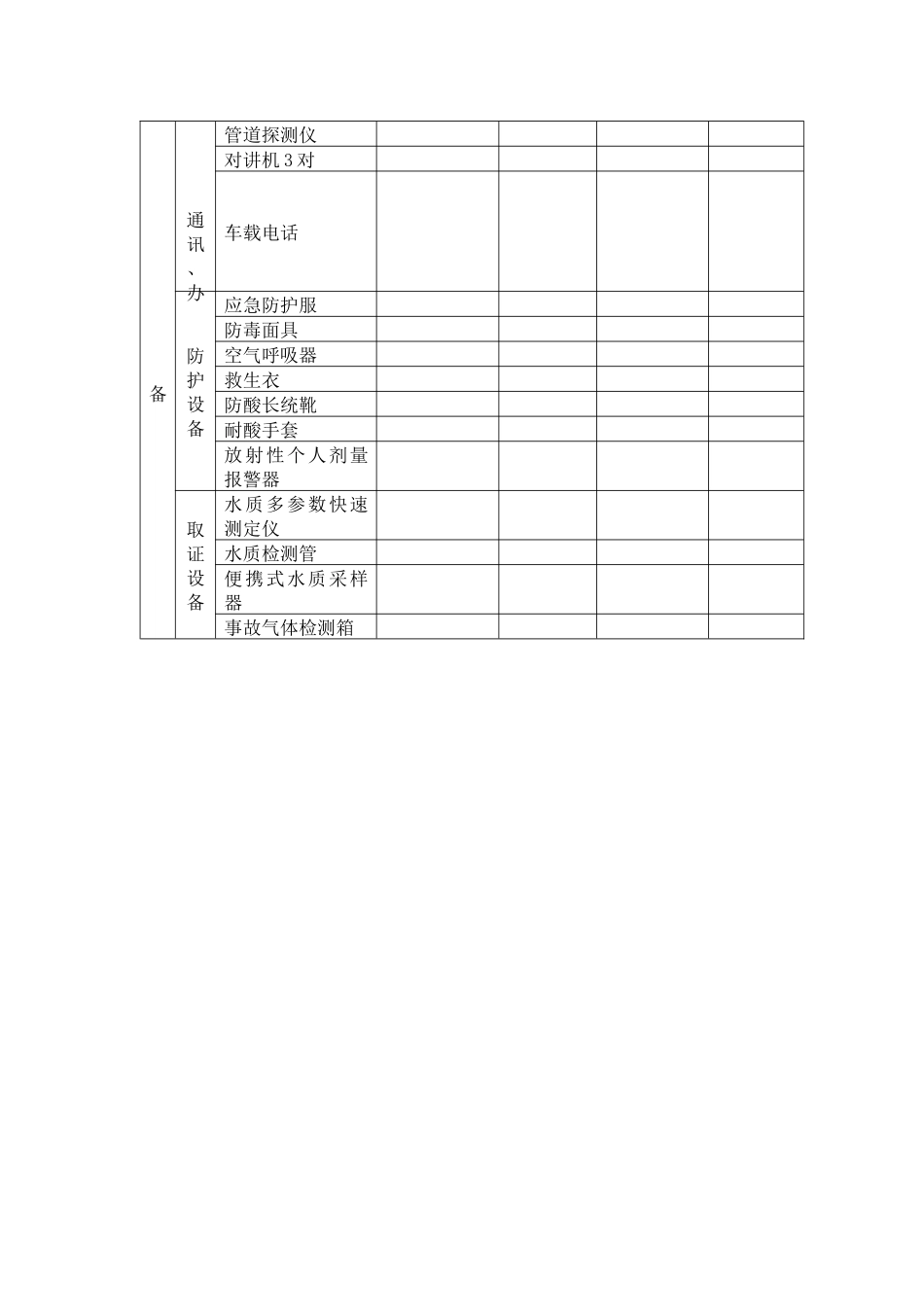 | 备 | 通讯、办 | 管道探测仪 | | | | |
|---|---|---|---|---|---|---|
| | | 对讲机 3 对 | | | | |
| | | 车载电话 | | | | |
| | 防护设备 | 应急防护服 | | | | |
| | | 防毒面具 | | | | |
| | | 空气呼吸器 | | | | |
| | | 救生衣 | | | | |
| | | 防酸长统靴 | | | | |
| | | 耐酸手套 | | | | |
| | | 放射性个人剂量报警器 | | | | |
| | 取证设备 | 水质多参数快速测定仪 | | | | |
| | | 水质检测管 | | | | |
| | | 便携式水质采样器 | | | | |
| | | 事故气体检测箱 | | | | |